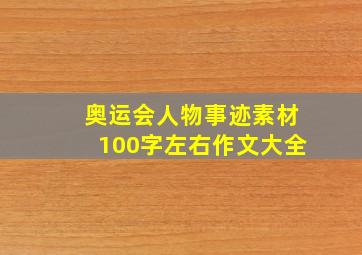 奥运会人物事迹素材
100字左右作文大全